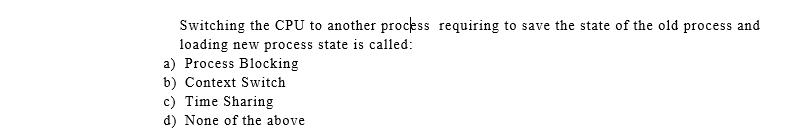 Switching the CPU to another process requiring to save the state of the old process and loading new process state is called:
a) Process Blocking
b) Context Switch
c) Time Sharing
d) None of the above